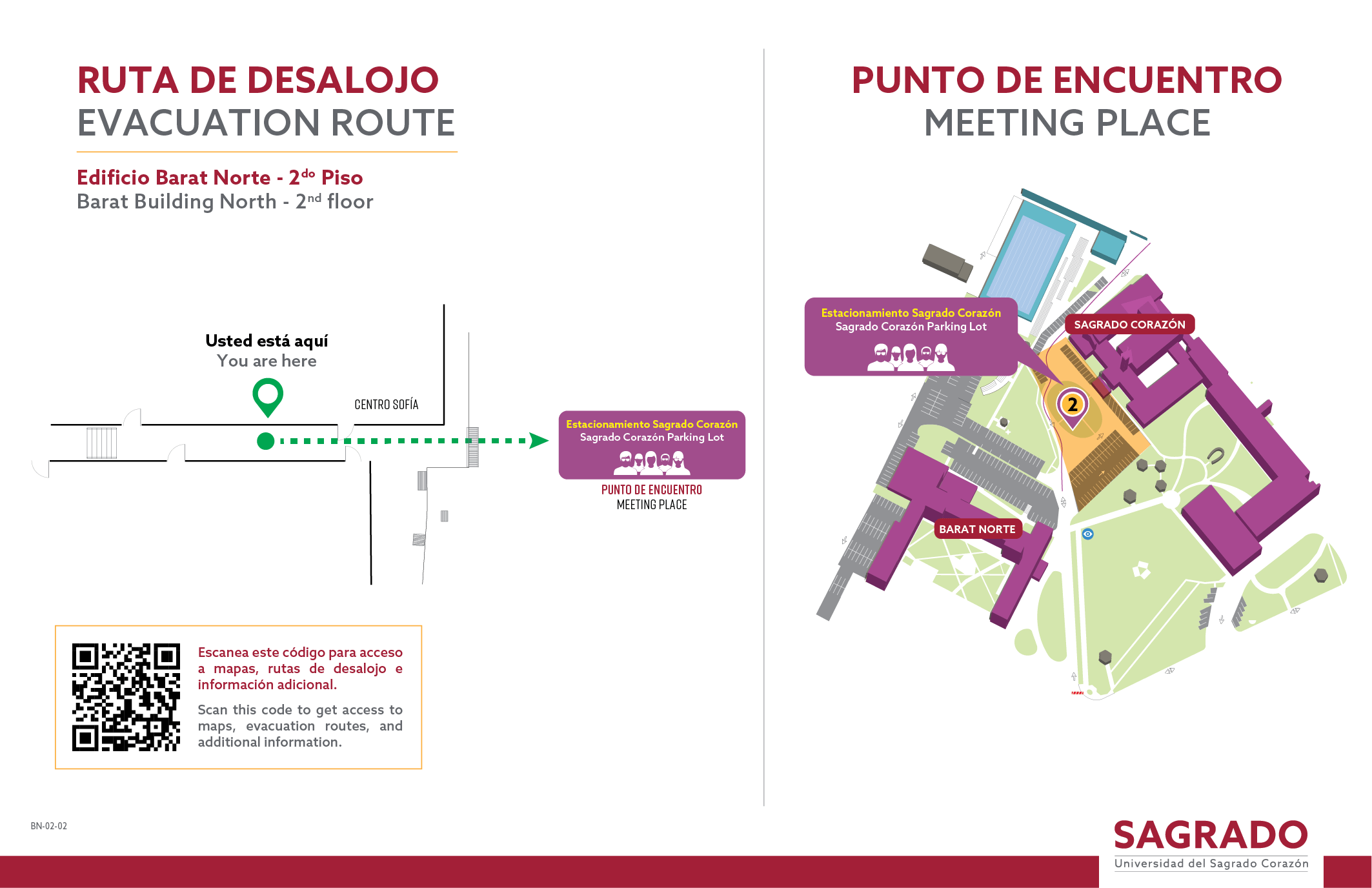 RUTA DE DESALOJO
EVACUATION ROUTE

Edificio Barat Norte - 2$^{do}$ Piso
Barat Building North - 2$^{nd}$ floor

Usted está aquí
You are here

CENTRO SOFÍA

Estacionamiento Sagrado Corazón
Sagrado Corazón Parking Lot

PUNTO DE ENCUENTRO
MEETING PLACE

Escanea este código para acceso a mapas, rutas de desalojo e información adicional.

Scan this code to get access to maps, evacuation routes, and additional information.

BN-02-02

PUNTO DE ENCUENTRO
MEETING PLACE

Estacionamiento Sagrado Corazón
Sagrado Corazón Parking Lot

SAGRADO CORAZÓN

2

BARAT NORTE

SAGRADO
Universidad del Sagrado Corazón